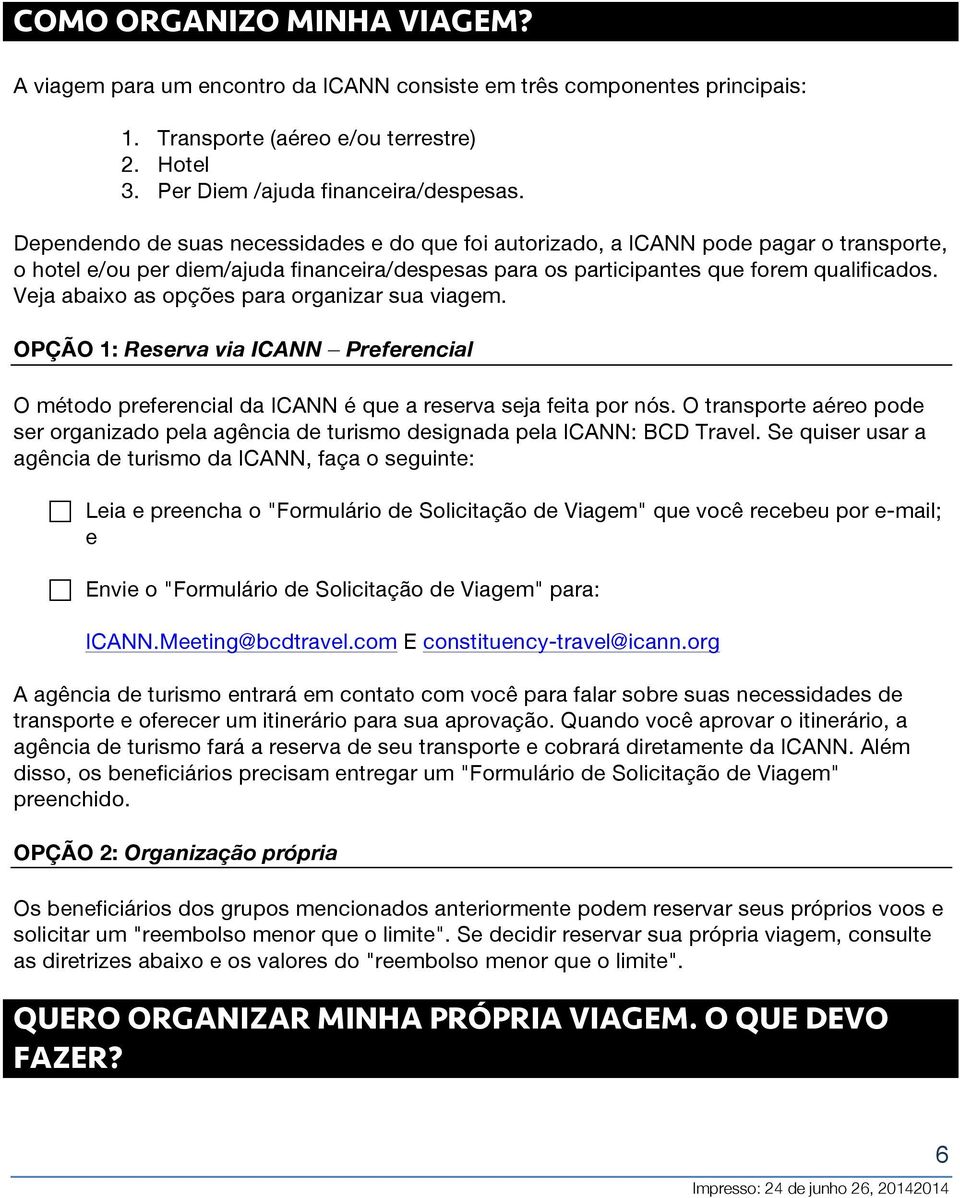 COMO ORGANIZO MINHA VIAGEM?

A viagem para um encontro da ICANN consiste em três componentes principais:

1. Transporte (aéreo e/ou terrestre)
2. Hotel
3. Per Diem /ajuda financeira/despesas.

Dependendo de suas necessidades e do que foi autorizado, a ICANN pode pagar o transporte, o hotel e/ou per diem/ajuda financeira/despesas para os participantes que forem qualificados. Veja abaixo as opções para organizar sua viagem.

OPÇÃO 1: Reserva via ICANN – Preferencial

O método preferencial da ICANN é que a reserva seja feita por nós. O transporte aéreo pode ser organizado pela agência de turismo designada pela ICANN: BCD Travel. Se quiser usar a agência de turismo da ICANN, faça o seguinte:

Leia e preencha o "Formulário de Solicitação de Viagem" que você recebeu por e-mail; e

Envie o "Formulário de Solicitação de Viagem" para:

ICANN.Meeting@bcdtravel.com E constituency-travel@icann.org

A agência de turismo entrará em contato com você para falar sobre suas necessidades de transporte e oferecer um itinerário para sua aprovação. Quando você aprovar o itinerário, a agência de turismo fará a reserva de seu transporte e cobrará diretamente da ICANN. Além disso, os beneficiários precisam entregar um "Formulário de Solicitação de Viagem" preenchido.

OPÇÃO 2: Organização própria

Os beneficiários dos grupos mencionados anteriormente podem reservar seus próprios voos e solicitar um "reembolso menor que o limite". Se decidir reservar sua própria viagem, consulte as diretrizes abaixo e os valores do "reembolso menor que o limite".

QUERO ORGANIZAR MINHA PRÓPRIA VIAGEM. O QUE DEVO FAZER?

6

Impresso: 24 de junho 26, 20142014